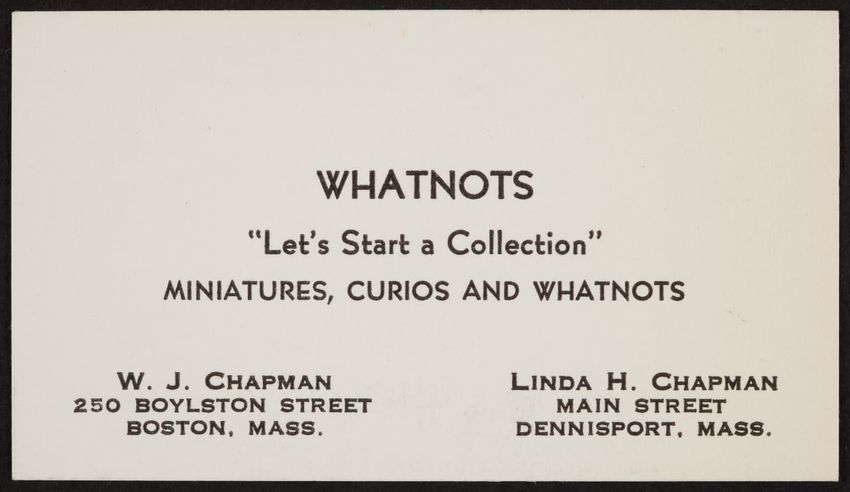 WHATNOTS

"Let's Start a Collection"

MINIATURES, CURIOS AND WHATNOTS

W. J. CHAPMAN
250 BOYLSTON STREET
BOSTON, MASS.

LINDA H. CHAPMAN
MAIN STREET
DENNISPORT, MASS.